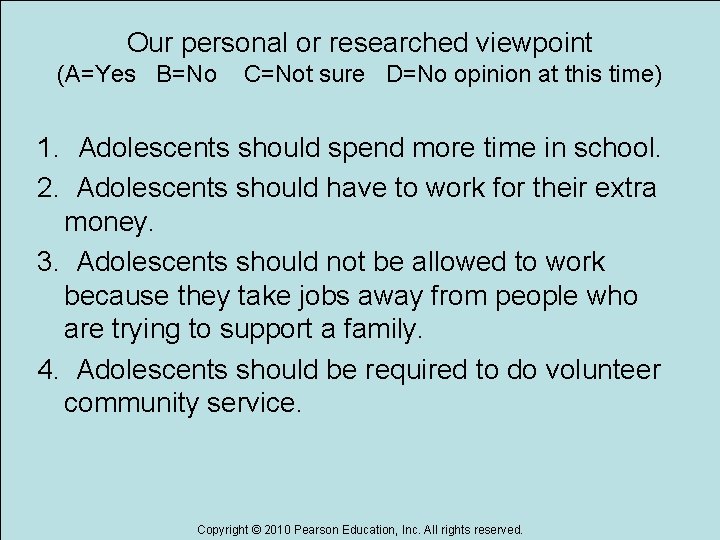 Our personal or researched viewpoint
(A=Yes B=No C=Not sure D=No opinion at this time)

1. Adolescents should spend more time in school.

2. Adolescents should have to work for their extra money.

3. Adolescents should not be allowed to work because they take jobs away from people who are trying to support a family.

4. Adolescents should be required to do volunteer community service.

Copyright © 2010 Pearson Education, Inc. All rights reserved.